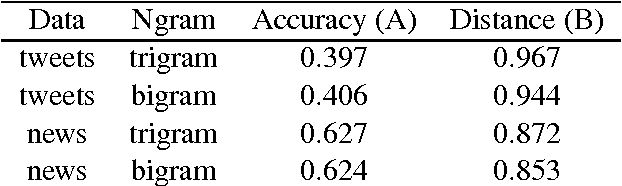 | Data | Ngram | Accuracy (A) | Distance (B) |
|---|---|---|---|
| tweets | trigram | 0.397 | 0.967 |
| tweets | bigram | 0.406 | 0.944 |
| news | trigram | 0.627 | 0.872 |
| news | bigram | 0.624 | 0.853 |